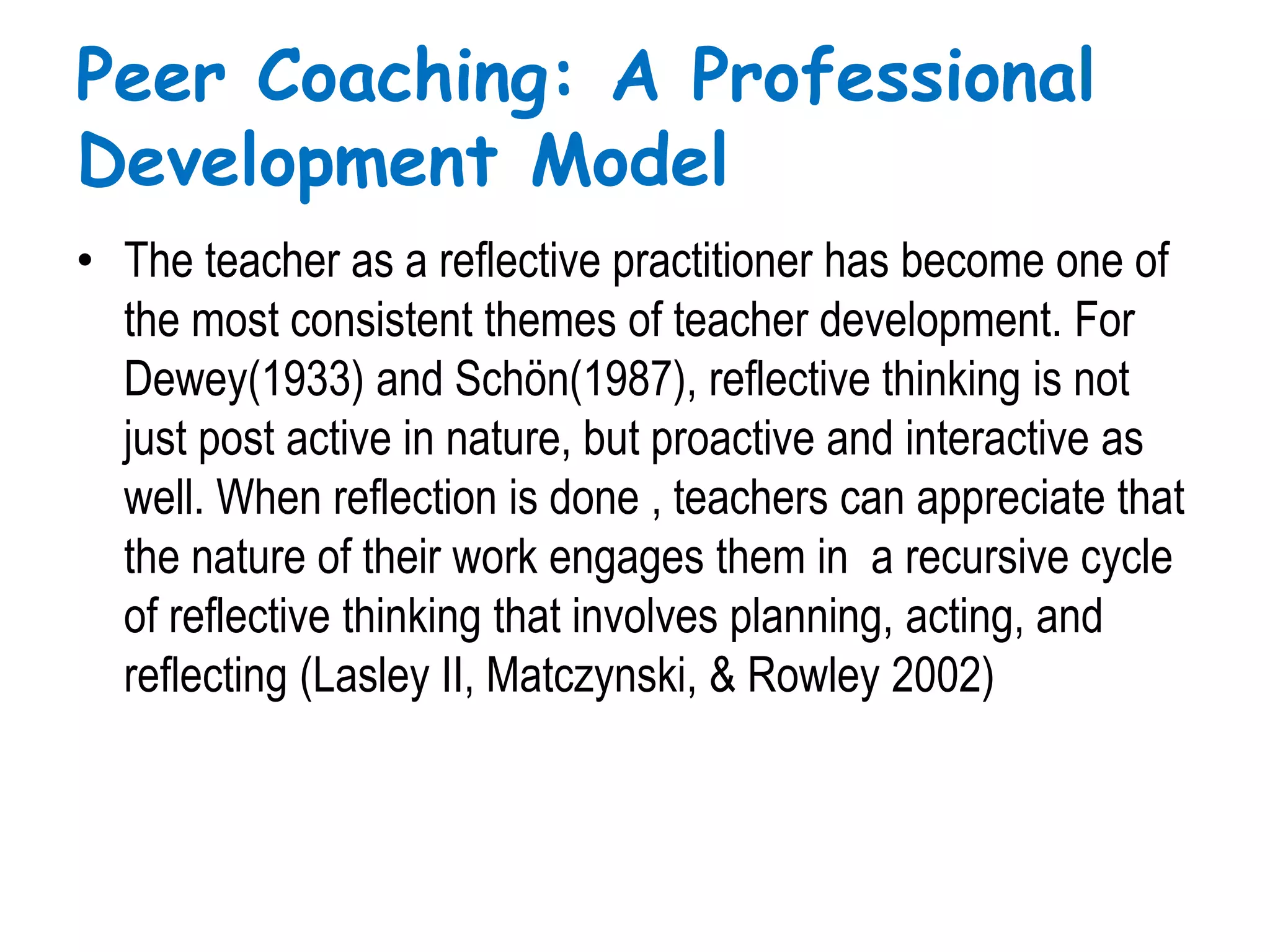 Peer Coaching: A Professional Development Model

• The teacher as a reflective practitioner has become one of the most consistent themes of teacher development. For Dewey(1933) and Schön(1987), reflective thinking is not just post active in nature, but proactive and interactive as well. When reflection is done , teachers can appreciate that the nature of their work engages them in a recursive cycle of reflective thinking that involves planning, acting, and reflecting (Lasley II, Matczynski, & Rowley 2002)